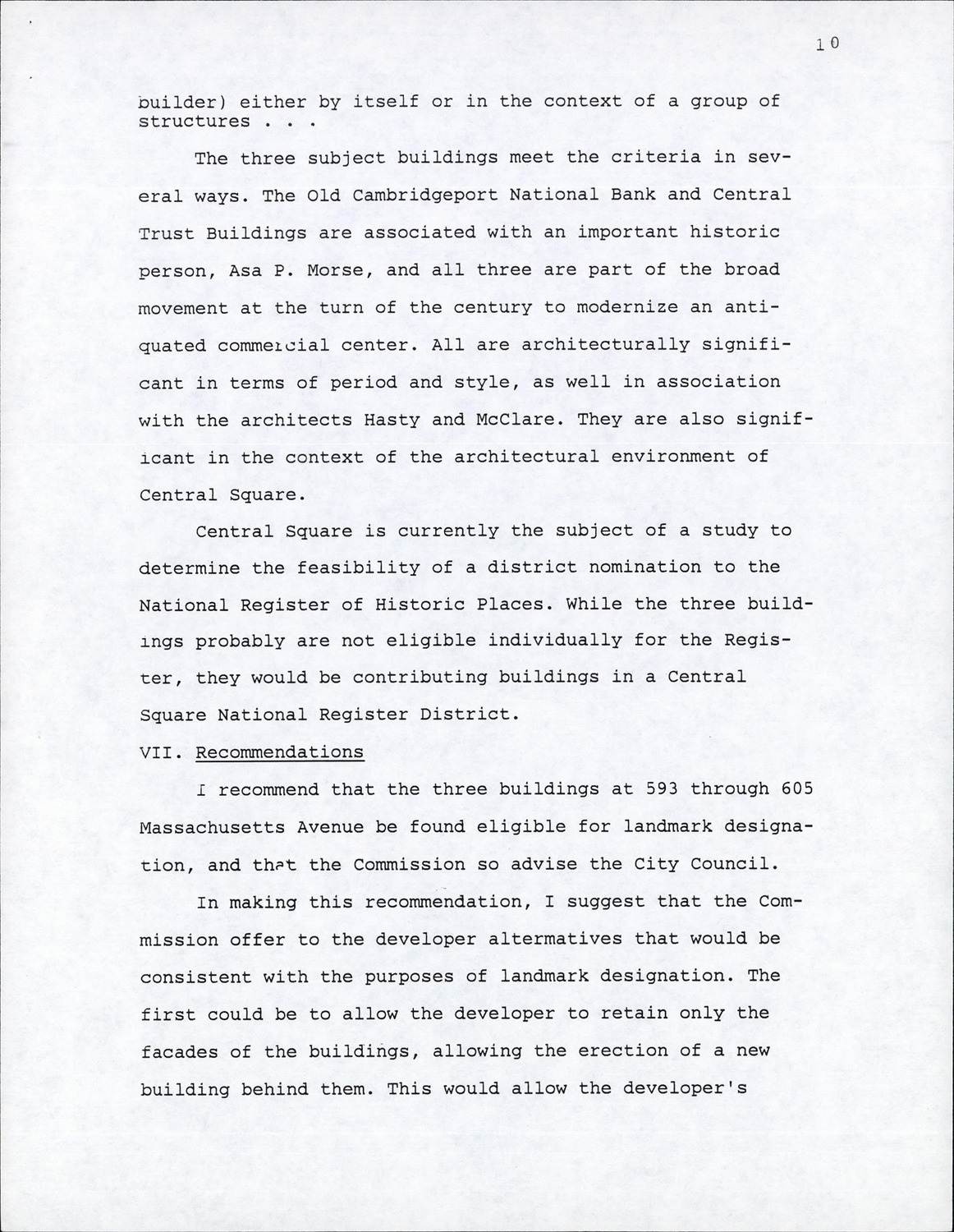 10

builder) either by itself or in the context of a group of structures . . .

The three subject buildings meet the criteria in several ways. The Old Cambridgeport National Bank and Central Trust Buildings are associated with an important historic person, Asa P. Morse, and all three are part of the broad movement at the turn of the century to modernize an antiquated commercial center. All are architecturally significant in terms of period and style, as well in association with the architects Hasty and McClare. They are also significant in the context of the architectural environment of Central Square.

Central Square is currently the subject of a study to determine the feasibility of a district nomination to the National Register of Historic Places. While the three buildings probably are not eligible individually for the Register, they would be contributing buildings in a Central Square National Register District.

VII. Recommendations

I recommend that the three buildings at 593 through 605 Massachusetts Avenue be found eligible for landmark designation, and that the Commission so advise the City Council.

In making this recommendation, I suggest that the Commission offer to the developer altermatives that would be consistent with the purposes of landmark designation. The first could be to allow the developer to retain only the facades of the buildings, allowing the erection of a new building behind them. This would allow the developer's